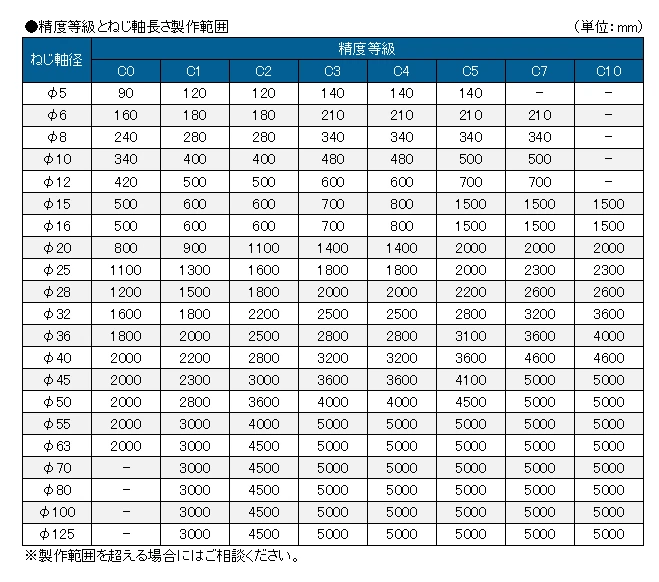 ●精度等級とねじ軸長さ製作範囲

（単位：mm）

| ねじ軸径 | 精度等級 | | | | | | | |
|---|---|---|---|---|---|---|---|---|
| | C0 | C1 | C2 | C3 | C4 | C5 | C7 | C10 |
| φ5 | 90 | 120 | 120 | 140 | 140 | 140 | − | − |
| φ6 | 160 | 180 | 180 | 210 | 210 | 210 | 210 | − |
| φ8 | 240 | 280 | 280 | 340 | 340 | 340 | 340 | − |
| φ10 | 340 | 400 | 400 | 480 | 480 | 500 | 500 | − |
| φ12 | 420 | 500 | 500 | 600 | 600 | 700 | 700 | − |
| φ15 | 500 | 600 | 600 | 700 | 800 | 1500 | 1500 | 1500 |
| φ16 | 500 | 600 | 600 | 700 | 800 | 1500 | 1500 | 1500 |
| φ20 | 800 | 900 | 1100 | 1400 | 1400 | 2000 | 2000 | 2000 |
| φ25 | 1100 | 1300 | 1600 | 1800 | 1800 | 2000 | 2300 | 2300 |
| φ28 | 1200 | 1500 | 1800 | 2000 | 2000 | 2200 | 2600 | 2600 |
| φ32 | 1600 | 1800 | 2200 | 2500 | 2500 | 2800 | 3200 | 3600 |
| φ36 | 1800 | 2000 | 2500 | 2800 | 2800 | 3100 | 3600 | 4000 |
| φ40 | 2000 | 2200 | 2800 | 3200 | 3200 | 3600 | 4600 | 4600 |
| φ45 | 2000 | 2300 | 3000 | 3600 | 3600 | 4100 | 5000 | 5000 |
| φ50 | 2000 | 2800 | 3600 | 4000 | 4000 | 4500 | 5000 | 5000 |
| φ55 | 2000 | 3000 | 4000 | 5000 | 5000 | 5000 | 5000 | 5000 |
| φ63 | 2000 | 3000 | 4500 | 5000 | 5000 | 5000 | 5000 | 5000 |
| φ70 | − | 3000 | 4500 | 5000 | 5000 | 5000 | 5000 | 5000 |
| φ80 | − | 3000 | 4500 | 5000 | 5000 | 5000 | 5000 | 5000 |
| φ100 | − | 3000 | 4500 | 5000 | 5000 | 5000 | 5000 | 5000 |
| φ125 | − | 3000 | 4500 | 5000 | 5000 | 5000 | 5000 | 5000 |

※製作範囲を超える場合にはご相談ください。